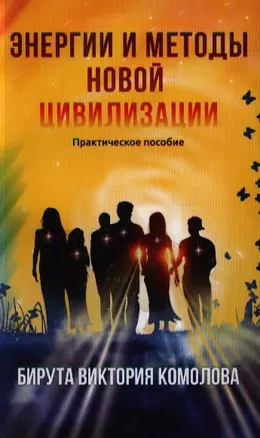 ЭНЕРГИИ И МЕТОДЫ НОВОЙ ЦИВИЛИЗАЦИИ

Практическое пособие

БИРУТА ВИКТОРИЯ КОМОЛОВА